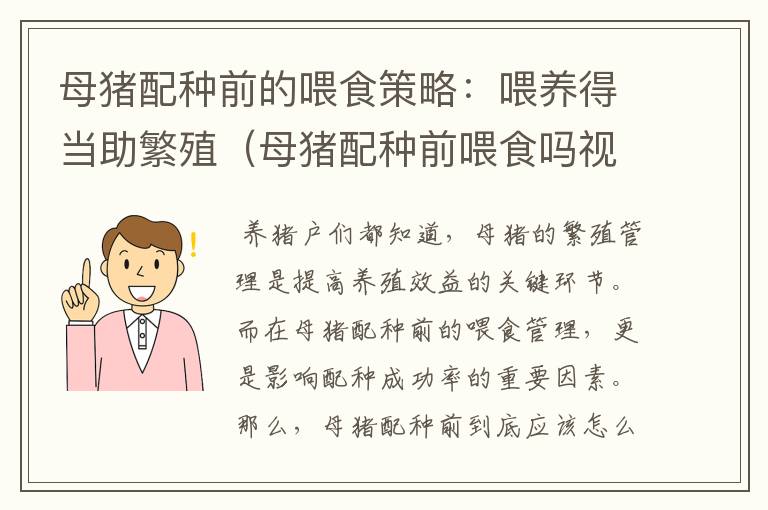 母猪配种前的喂食策略：喂养得当助繁殖（母猪配种前喂食吗视

养猪户们都知道，母猪的繁殖管理是提高养殖效益的关键环节。而在母猪配种前的喂食管理，更是影响配种成功率的重要因素。那么，母猪配种前到底应该怎么